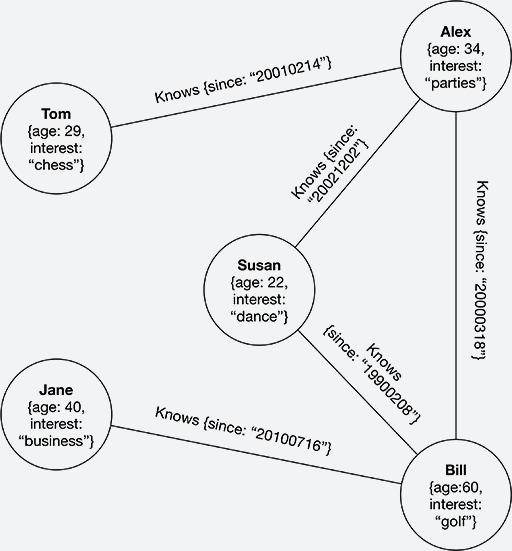 Alex
{age: 34,
interest:
“parties”}

Knows {since: “20010214”}

Tom
{age: 29,
interest:
“chess”}

Knows {since: “20021202”}

Knows {since: “20000318”}

Susan
{age: 22,
interest:
“dance”}

Knows {since: “19900208”}

Jane
{age: 40,
interest:
“business”}

Knows {since: “20100716”}

Bill
{age:60,
interest:
“golf”}